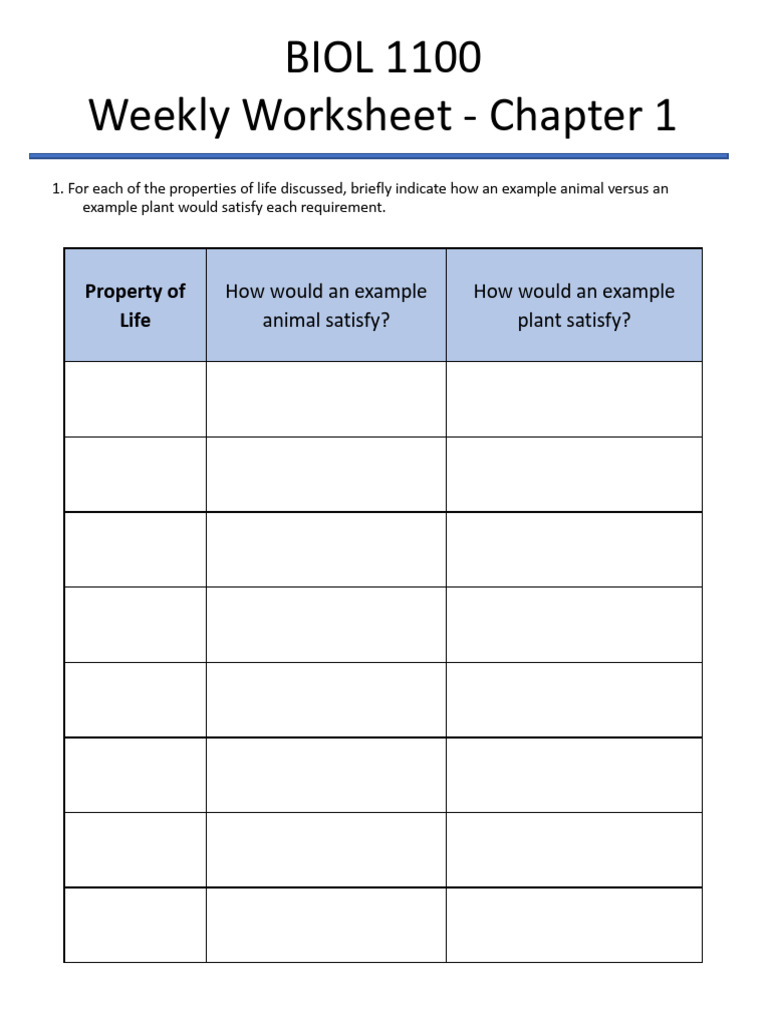 BIOL 1100
Weekly Worksheet - Chapter 1

1. For each of the properties of life discussed, briefly indicate how an example animal versus an example plant would satisfy each requirement.

| Property of Life | How would an example animal satisfy? | How would an example plant satisfy? |
|---|---|---|
| | | |
| | | |
| | | |
| | | |
| | | |
| | | |
| | | |
| | | |